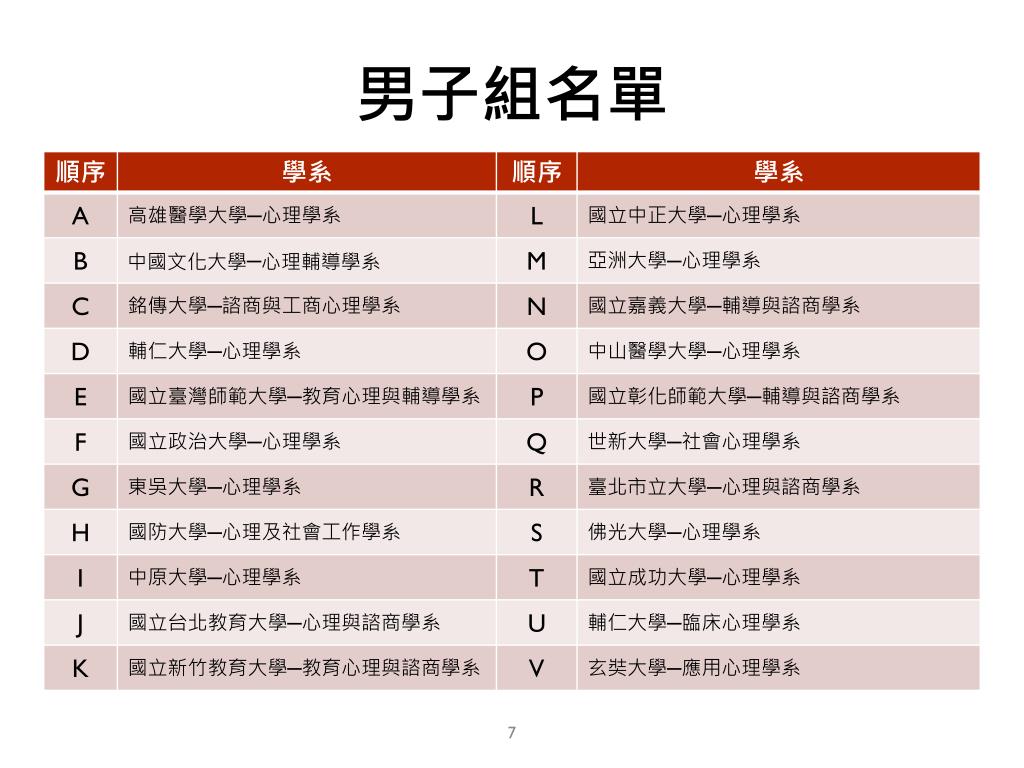 男子組名單

| 順序 | 學系 | 順序 | 學系 |
|---|---|---|---|
| A | 高雄醫學大學—心理學系 | L | 國立中正大學—心理學系 |
| B | 中國文化大學—心理輔導學系 | M | 亞洲大學—心理學系 |
| C | 銘傳大學—諮商與工商心理學系 | N | 國立嘉義大學—輔導與諮商學系 |
| D | 輔仁大學—心理學系 | O | 中山醫學大學—心理學系 |
| E | 國立臺灣師範大學—教育心理與輔導學系 | P | 國立彰化師範大學—輔導與諮商學系 |
| F | 國立政治大學—心理學系 | Q | 世新大學—社會心理學系 |
| G | 東吳大學—心理學系 | R | 臺北市立大學—心理與諮商學系 |
| H | 國防大學—心理及社會工作學系 | S | 佛光大學—心理學系 |
| I | 中原大學—心理學系 | T | 國立成功大學—心理學系 |
| J | 國立台北教育大學—心理與諮商學系 | U | 輔仁大學—臨床心理學系 |
| K | 國立新竹教育大學—教育心理與諮商學系 | V | 玄奘大學—應用心理學系 |

7